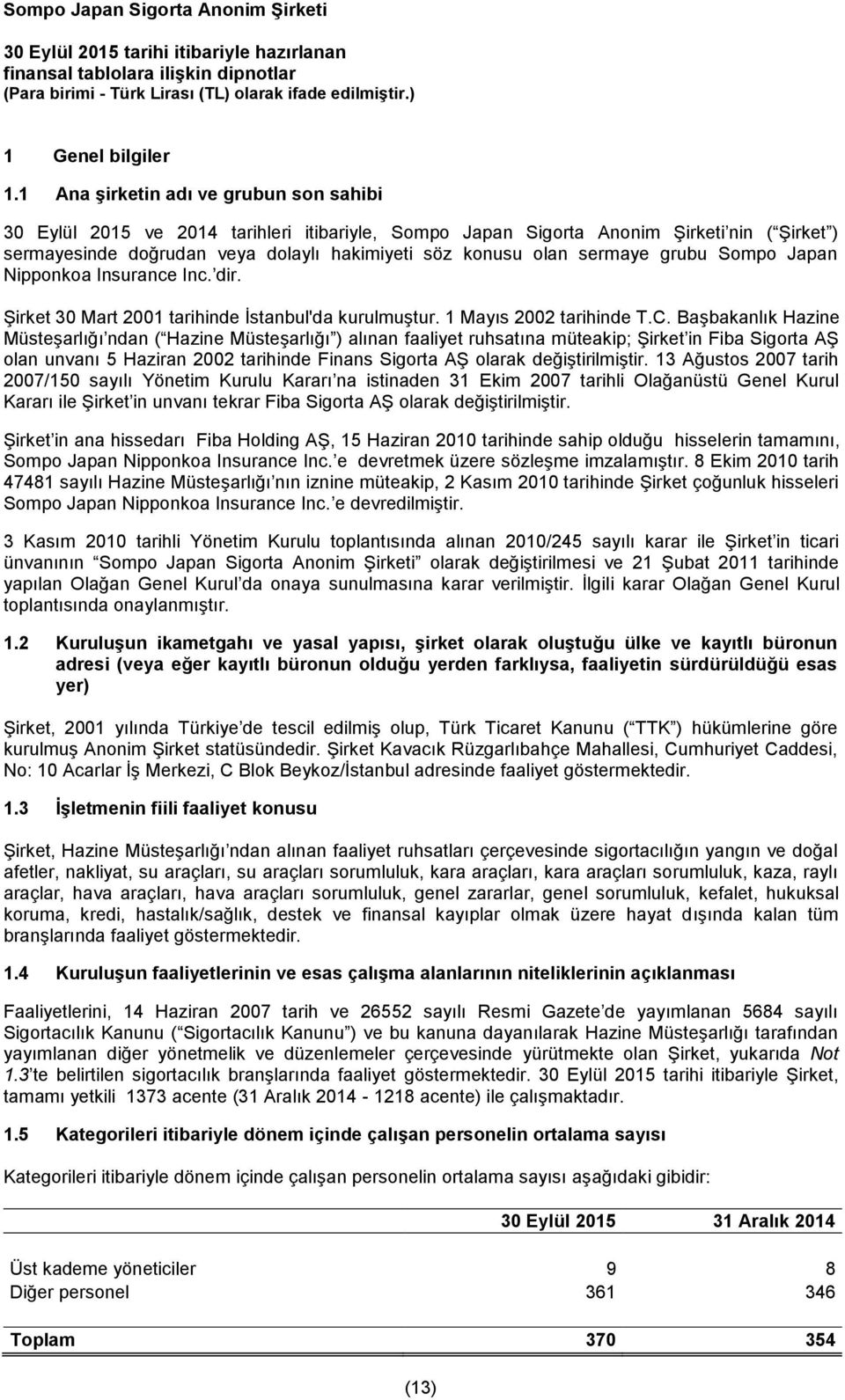 Sompo Japan Sigorta Anonim Şirketi

30 Eylül 2015 tarihi itibariyle hazırlanan finansal tablolara ilişkin dipnotlar
(Para birimi - Türk Lirası (TL) olarak ifade edilmiştir.)

1 Genel bilgiler

1.1 Ana şirketin adı ve grubun son sahibi

30 Eylül 2015 ve 2014 tarihleri itibariyle, Sompo Japan Sigorta Anonim Şirketi nin ( Şirket ) sermayesinde doğrudan veya dolaylı hakimiyeti söz konusu olan sermaye grubu Sompo Japan Nipponkoa Insurance Inc. dir.

Şirket 30 Mart 2001 tarihinde İstanbul'da kurulmuştur. 1 Mayıs 2002 tarihinde T.C. Başbakanlık Hazine Müsteşarlığı ndan ( Hazine Müsteşarlığı ) alınan faaliyet ruhsatına müteakip; Şirket in Fiba Sigorta AŞ olan unvanı 5 Haziran 2002 tarihinde Finans Sigorta AŞ olarak değiştirilmiştir. 13 Ağustos 2007 tarih 2007/150 sayılı Yönetim Kurulu Kararı na istinaden 31 Ekim 2007 tarihli Olağanüstü Genel Kurul Kararı ile Şirket in unvanı tekrar Fiba Sigorta AŞ olarak değiştirilmiştir.

Şirket in ana hissedarı Fiba Holding AŞ, 15 Haziran 2010 tarihinde sahip olduğu hisselerin tamamını, Sompo Japan Nipponkoa Insurance Inc. e devretmek üzere sözleşme imzalamıştır. 8 Ekim 2010 tarih 47481 sayılı Hazine Müsteşarlığı nın iznine müteakip, 2 Kasım 2010 tarihinde Şirket çoğunluk hisseleri Sompo Japan Nipponkoa Insurance Inc. e devredilmiştir.

3 Kasım 2010 tarihli Yönetim Kurulu toplantısında alınan 2010/245 sayılı karar ile Şirket in ticari ünvanının Sompo Japan Sigorta Anonim Şirketi olarak değiştirilmesi ve 21 Şubat 2011 tarihinde yapılan Olağan Genel Kurul da onaya sunulmasına karar verilmiştir. İlgili karar Olağan Genel Kurul toplantısında onaylanmıştır.

1.2 Kuruluşun ikametgahı ve yasal yapısı, şirket olarak oluştuğu ülke ve kayıtlı büronun adresi (veya eğer kayıtlı büronun olduğu yerden farklıysa, faaliyetin sürdürüldüğü esas yer)

Şirket, 2001 yılında Türkiye de tescil edilmiş olup, Türk Ticaret Kanunu ( TTK ) hükümlerine göre kurulmuş Anonim Şirket statüsündedir. Şirket Kavacık Rüzgarlıbahçe Mahallesi, Cumhuriyet Caddesi, No: 10 Acarlar İş Merkezi, C Blok Beykoz/İstanbul adresinde faaliyet göstermektedir.

1.3 İşletmenin fiili faaliyet konusu

Şirket, Hazine Müsteşarlığı ndan alınan faaliyet ruhsatları çerçevesinde sigortacılığın yangın ve doğal afetler, nakliyat, su araçları, su araçları sorumluluk, kara araçları, kara araçları sorumluluk, kaza, raylı araçlar, hava araçları, hava araçları sorumluluk, genel zararlar, genel sorumluluk, kefalet, hukuksal koruma, kredi, hastalık/sağlık, destek ve finansal kayıplar olmak üzere hayat dışında kalan tüm branşlarında faaliyet göstermektedir.

1.4 Kuruluşun faaliyetlerinin ve esas çalışma alanlarının niteliklerinin açıklanması

Faaliyetlerini, 14 Haziran 2007 tarih ve 26552 sayılı Resmi Gazete de yayımlanan 5684 sayılı Sigortacılık Kanunu ( Sigortacılık Kanunu ) ve bu kanuna dayanılarak Hazine Müsteşarlığı tarafından yayımlanan diğer yönetmelik ve düzenlemeler çerçevesinde yürütmekte olan Şirket, yukarıda Not 1.3 te belirtilen sigortacılık branşlarında faaliyet göstermektedir. 30 Eylül 2015 tarihi itibariyle Şirket, tamamı yetkili 1373 acente (31 Aralık 2014 - 1218 acente) ile çalışmaktadır.

1.5 Kategorileri itibariyle dönem içinde çalışan personelin ortalama sayısı

Kategorileri itibariyle dönem içinde çalışan personelin ortalama sayısı aşağıdaki gibidir:

| | 30 Eylül 2015 | 31 Aralık 2014 |
|---|---|---|
| Üst kademe yöneticiler | 9 | 8 |
| Diğer personel | 361 | 346 |
| Toplam | 370 | 354 |

(13)